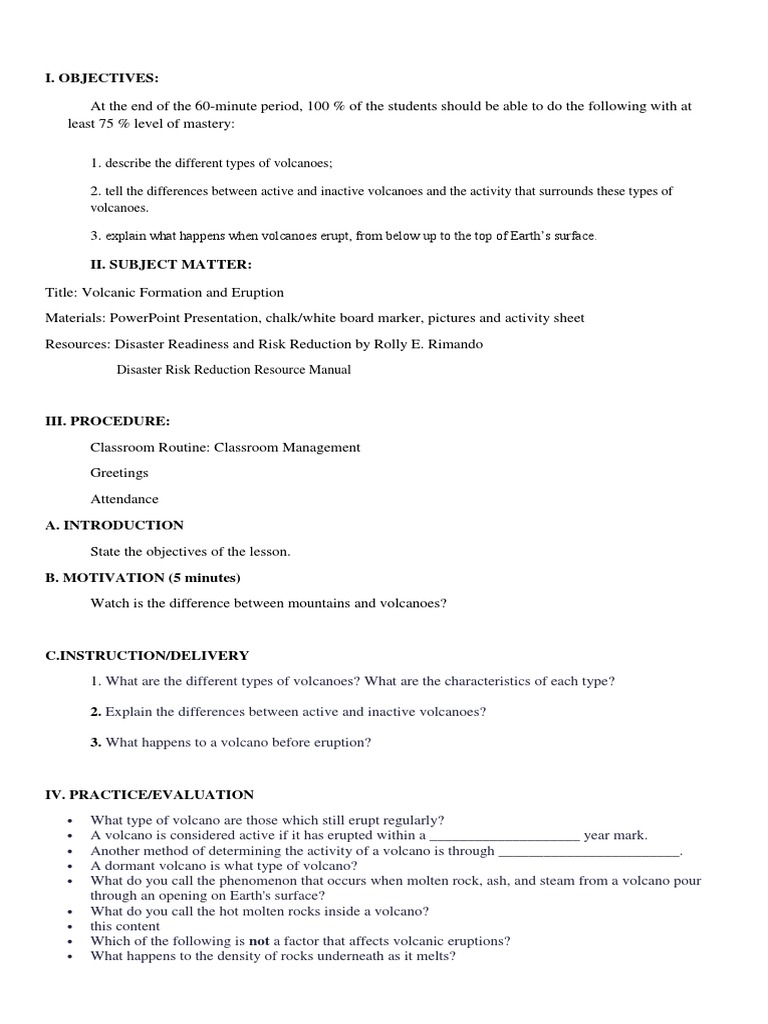 I. OBJECTIVES:

At the end of the 60-minute period, 100 % of the students should be able to do the following with at least 75 % level of mastery:

1. describe the different types of volcanoes;

2. tell the differences between active and inactive volcanoes and the activity that surrounds these types of volcanoes.

3. explain what happens when volcanoes erupt, from below up to the top of Earth's surface.

II. SUBJECT MATTER:

Title: Volcanic Formation and Eruption

Materials: PowerPoint Presentation, chalk/white board marker, pictures and activity sheet

Resources: Disaster Readiness and Risk Reduction by Rolly E. Rimando

Disaster Risk Reduction Resource Manual

III. PROCEDURE:

Classroom Routine: Classroom Management

Greetings

Attendance

A. INTRODUCTION

State the objectives of the lesson.

B. MOTIVATION (5 minutes)

Watch is the difference between mountains and volcanoes?

C.INSTRUCTION/DELIVERY

1. What are the different types of volcanoes? What are the characteristics of each type?

2. Explain the differences between active and inactive volcanoes?

3. What happens to a volcano before eruption?

IV. PRACTICE/EVALUATION

• What type of volcano are those which still erupt regularly?
• A volcano is considered active if it has erupted within a ____________________ year mark.
• Another method of determining the activity of a volcano is through ________________________.
• A dormant volcano is what type of volcano?
• What do you call the phenomenon that occurs when molten rock, ash, and steam from a volcano pour through an opening on Earth's surface?
• What do you call the hot molten rocks inside a volcano?
• this content
• Which of the following is not a factor that affects volcanic eruptions?
• What happens to the density of rocks underneath as it melts?